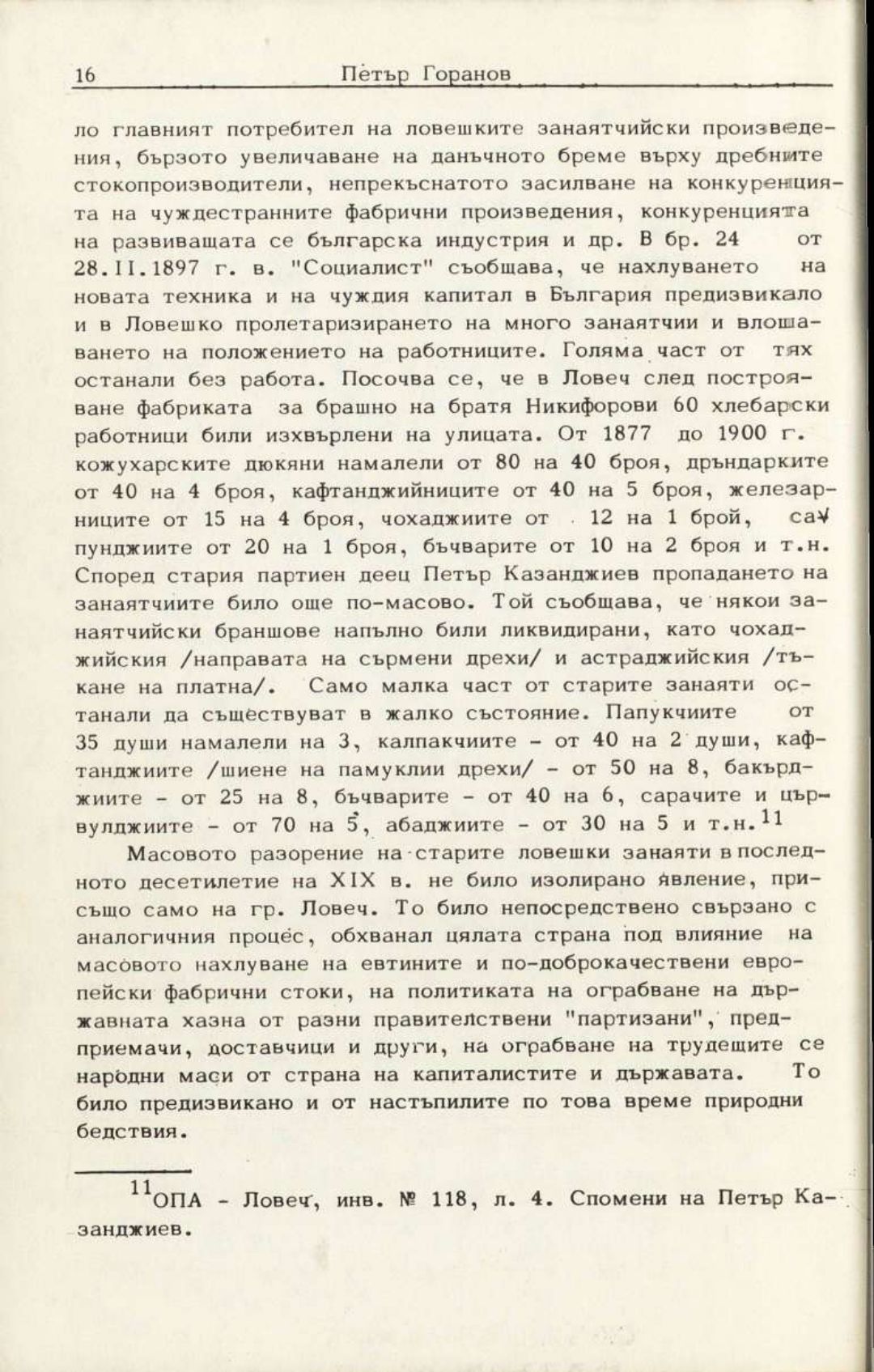 16 Петър Горанов

ло главният потребител на ловешките занаятчийски произведения, бързото увеличаване на данъчното бреме върху дребните стокопроизводители, непрекъснатото засилване на конкуренцията на чуждестранните фабрични произведения, конкуренцията на развиващата се българска индустрия и др. В бр. 24 от 28.II.1897 г. в. "Социалист" съобщава, че нахлуването на новата техника и на чуждия капитал в България предизвикало и в Ловешко пролетаризирането на много занаятчии и влошаването на положението на работниците. Голяма част от тях останали без работа. Посочва се, че в Ловеч след построяване фабриката за брашно на братя Никифорови 60 хлебарски работници били изхвърлени на улицата. От 1877 до 1900 г. кожухарските дюкяни намалели от 80 на 40 броя, дръндарките от 40 на 4 броя, кафтанджийниците от 40 на 5 броя, железарниците от 15 на 4 броя, чохаджиите от 12 на 1 брой, сапунджиите от 20 на 1 броя, бъчварите от 10 на 2 броя и т.н. Според стария партиен деец Петър Казанджиев пропадането на занаятчиите било още по-масово. Той съобщава, че някои занаятчийски браншове напълно били ликвидирани, като чохаджийския /направата на сърмени дрехи/ и астраджийския /тъкане на платна/. Само малка част от старите занаяти останали да съществуват в жалко състояние. Папукчиите от 35 души намалели на 3, калпакчиите - от 40 на 2 души, кафтанджиите /шиене на памуклии дрехи/ - от 50 на 8, бакърджиите - от 25 на 8, бъчварите - от 40 на 6, сарачите и цървулджиите - от 70 на 5, абаджиите - от 30 на 5 и т.н.$^{11}$

Масовото разорение на старите ловешки занаяти в последното десетилетие на XIX в. не било изолирано явление, присъщо само на гр. Ловеч. То било непосредствено свързано с аналогичния процес, обхванал цялата страна под влияние на масовото нахлуване на евтините и по-доброкачествени европейски фабрични стоки, на политиката на ограбване на държавната хазна от разни правителствени "партизани", предприемачи, доставчици и други, на ограбване на трудещите се народни маси от страна на капиталистите и държавата. То било предизвикано и от настъпилите по това време природни бедствия.

$^{11}$ОПА - Ловеч, инв. № 118, л. 4. Спомени на Петър Казанджиев.